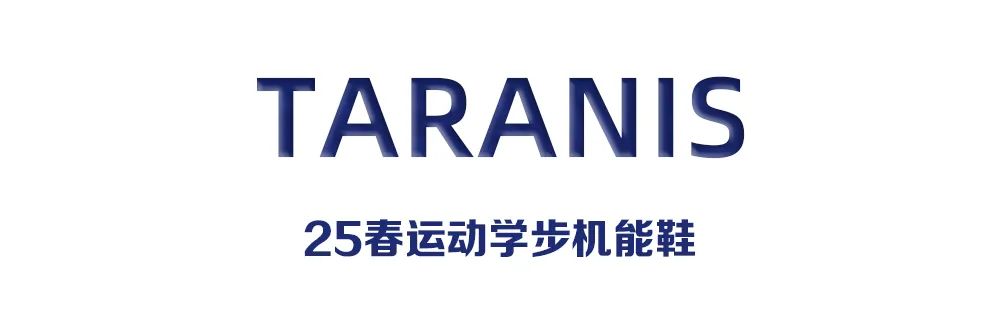 TARANIS

25春运动学步机能鞋